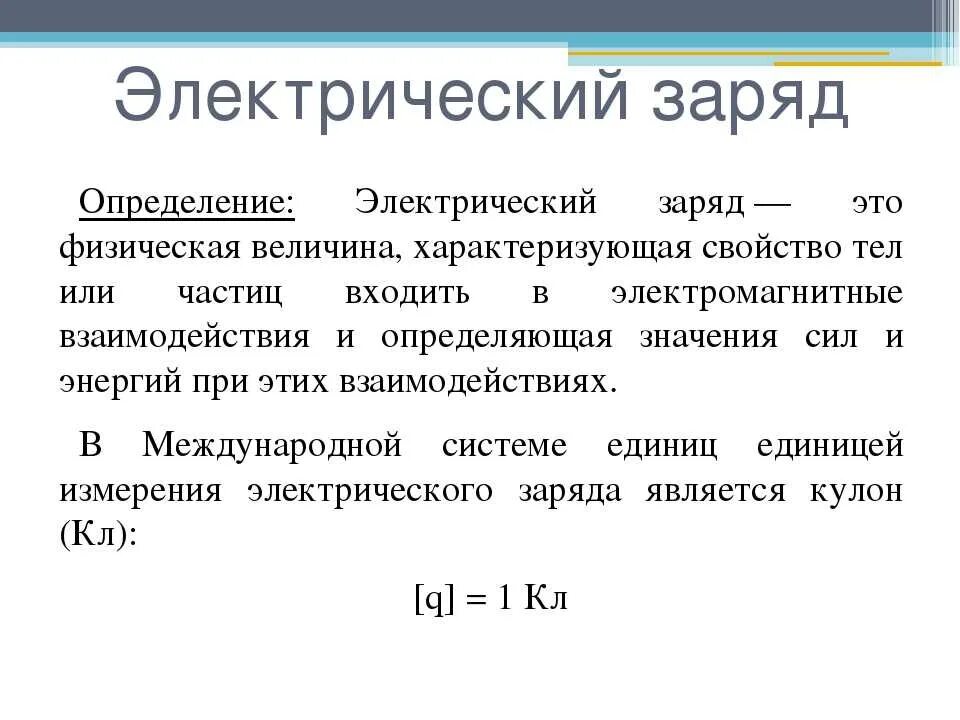 Электрический заряд

Определение: Электрический заряд — это физическая величина, характеризующая свойство тел или частиц входить в электромагнитные взаимодействия и определяющая значения сил и энергий при этих взаимодействиях.

В Международной системе единиц единицей измерения электрического заряда является кулон (Кл):

$[q] = 1$ Кл